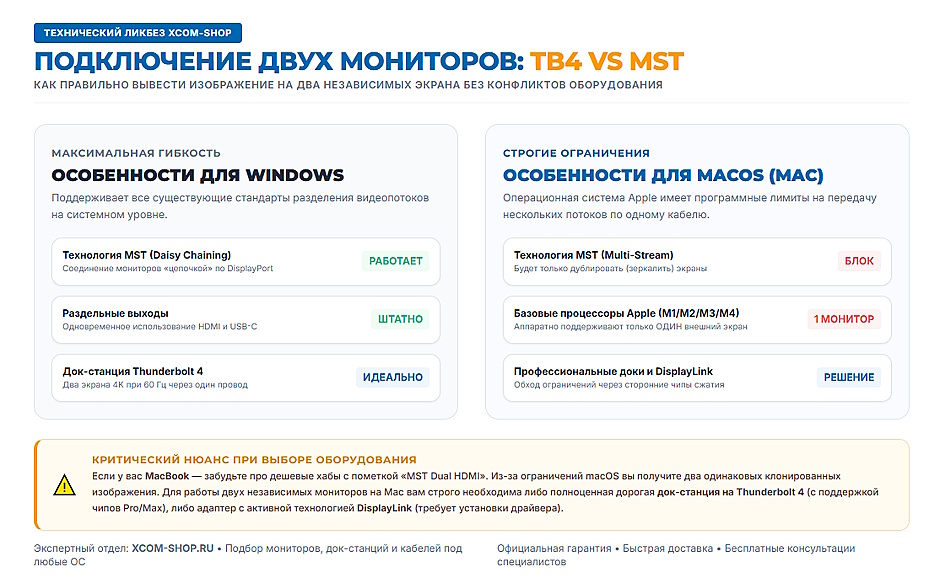 ТЕХНИЧЕСКИЙ ЛИКБЕЗ XCOM-SHOP

ПОДКЛЮЧЕНИЕ ДВУХ МОНИТОРОВ: TB4 VS MST

КАК ПРАВИЛЬНО ВЫВЕСТИ ИЗОБРАЖЕНИЕ НА ДВА НЕЗАВИСИМЫХ ЭКРАНА БЕЗ КОНФЛИКТОВ ОБОРУДОВАНИЯ

МАКСИМАЛЬНАЯ ГИБКОСТЬ

ОСОБЕННОСТИ ДЛЯ WINDOWS

Поддерживает все существующие стандарты разделения видеопотоков на системном уровне.

Технология MST (Daisy Chaining)
Соединение мониторов «цепочкой» по DisplayPort
РАБОТАЕТ

Раздельные выходы
Одновременное использование HDMI и USB-C
ШТАТНО

Док-станция Thunderbolt 4
Два экрана 4K при 60 Гц через один провод
ИДЕАЛЬНО

СТРОГИЕ ОГРАНИЧЕНИЯ

ОСОБЕННОСТИ ДЛЯ MACOS (MAC)

Операционная система Apple имеет программные лимиты на передачу нескольких потоков по одному кабелю.

Технология MST (Multi-Stream)
Будет только дублировать (зеркалить) экраны
БЛОК

Базовые процессоры Apple (M1/M2/M3/M4)
Аппаратно поддерживают только ОДИН внешний экран
1 МОНИТОР

Профессиональные доки и DisplayLink
Обход ограничений через сторонние чипы сжатия
РЕШЕНИЕ

КРИТИЧЕСКИЙ НЮАНС ПРИ ВЫБОРЕ ОБОРУДОВАНИЯ

Если у вас MacBook — забудьте про дешевые хабы с пометкой «MST Dual HDMI». Из-за ограничений macOS вы получите два одинаковых клонированных изображения. Для работы двух независимых мониторов на Mac вам строго необходима либо полноценная дорогая док-станция на Thunderbolt 4 (с поддержкой чипов Pro/Max), либо адаптер с активной технологией DisplayLink (требует установки драйвера).

Экспертный отдел: XCOM-SHOP.RU • Подбор мониторов, док-станций и кабелей под любые ОС

Официальная гарантия • Быстрая доставка • Бесплатные консультации специалистов